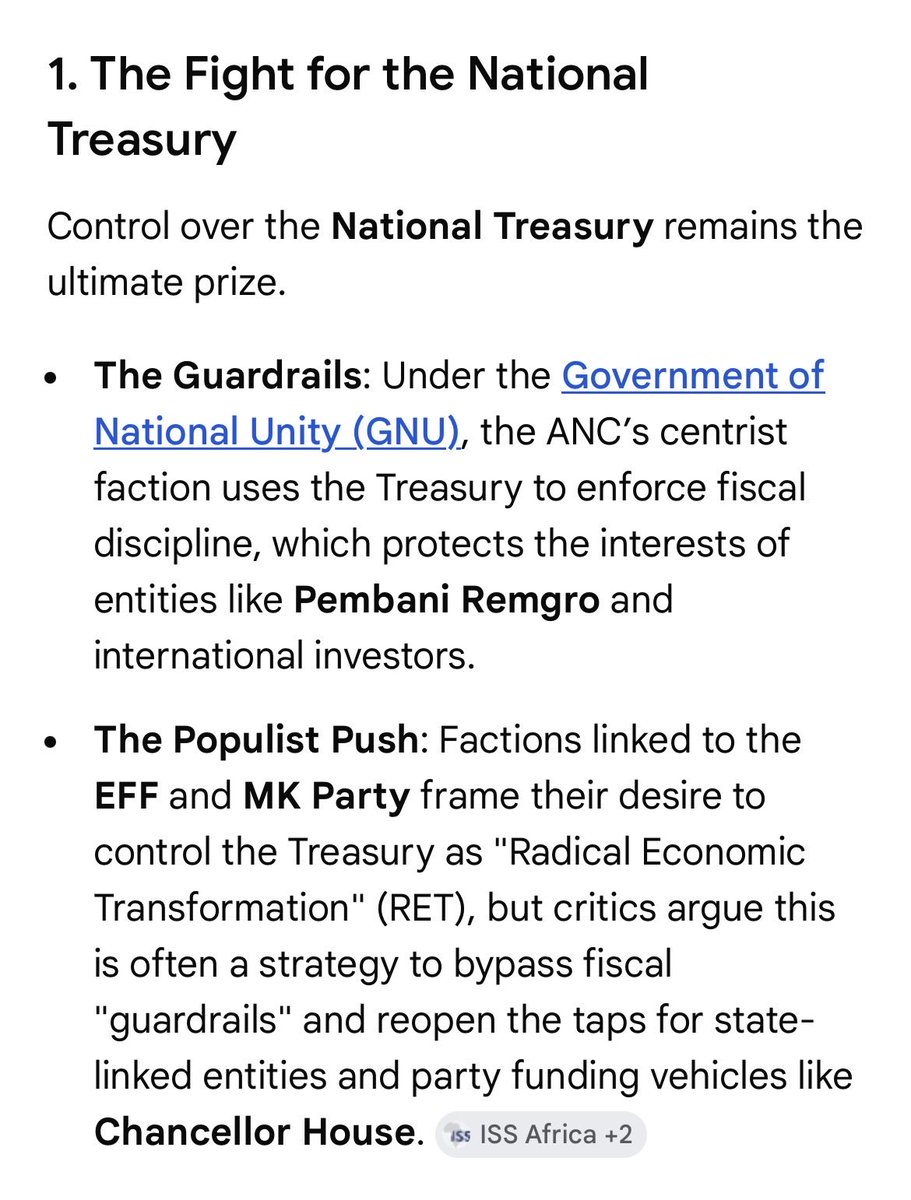 1. The Fight for the National Treasury

Control over the National Treasury remains the ultimate prize.

• The Guardrails: Under the Government of National Unity (GNU), the ANC's centrist faction uses the Treasury to enforce fiscal discipline, which protects the interests of entities like Pembani Remgro and international investors.

• The Populist Push: Factions linked to the EFF and MK Party frame their desire to control the Treasury as "Radical Economic Transformation" (RET), but critics argue this is often a strategy to bypass fiscal "guardrails" and reopen the taps for state-linked entities and party funding vehicles like Chancellor House. ISS ISS Africa +2